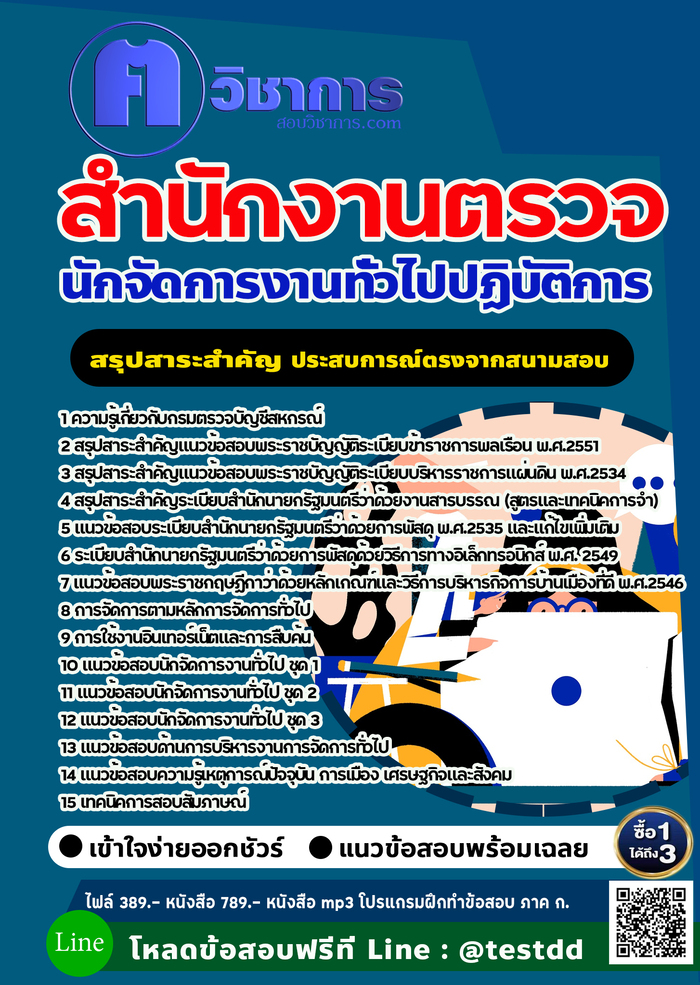 วิชาการ
สอบวิชาการ.com

สำนักงานตรวจ

นักจัดการงานทั่วไปปฏิบัติการ

สรุปสาระสำคัญ ประสบการณ์ตรงจากสนามสอบ

1 ความรู้เกี่ยวกับกรมตรวจบัญชีสหกรณ์
2 สรุปสาระสำคัญแนวข้อสอบพระราชบัญญัติระเบียบข้าราชการพลเรือน พ.ศ.2551
3 สรุปสาระสำคัญแนวข้อสอบพระราชบัญญัติระเบียบบริหารราชการแผ่นดิน พ.ศ.2534
4 สรุปสาระสำคัญระเบียบสำนักนายกรัฐมนตรีว่าด้วยงานสารบรรณ (สูตรและเทคนิคการจำ)
5 แนวข้อสอบระเบียบสำนักนายกรัฐมนตรีว่าด้วยการพัสดุ พ.ศ.2535 และแก้ไขเพิ่มเติม
6 ระเบียบสำนักนายกรัฐมนตรีว่าด้วยการพัสดุด้วยวิธีการทางอิเล็กทรอนิกส์ พ.ศ. 2549
7 แนวข้อสอบพระราชกฤษฎีกาว่าด้วยหลักเกณฑ์และวิธีการบริหารกิจการบ้านเมืองที่ดี พ.ศ.2546
8 การจัดการตามหลักการจัดการทั่วไป
9 การใช้งานอินเทอร์เน็ตและการสืบค้น
10 แนวข้อสอบนักจัดการงานทั่วไป ชุด 1
11 แนวข้อสอบนักจัดการงานทั่วไป ชุด 2
12 แนวข้อสอบนักจัดการงานทั่วไป ชุด 3
13 แนวข้อสอบด้านการบริหารงานการจัดการทั่วไป
14 แนวข้อสอบความรู้เหตุการณ์ปัจจุบัน การเมือง เศรษฐกิจและสังคม
15 เทคนิคการสอบสัมภาษณ์

• เข้าใจง่ายออกชัวร์ • แนวข้อสอบพร้อมเฉลย

ซื้อ1 ได้ถึง3

ไฟล์ 389.- หนังสือ 789.- หนังสือ mp3 โปรแกรมฝึกทำข้อสอบ ภาค ก.

Line

โหลดข้อสอบฟรีที่ Line : @testdd